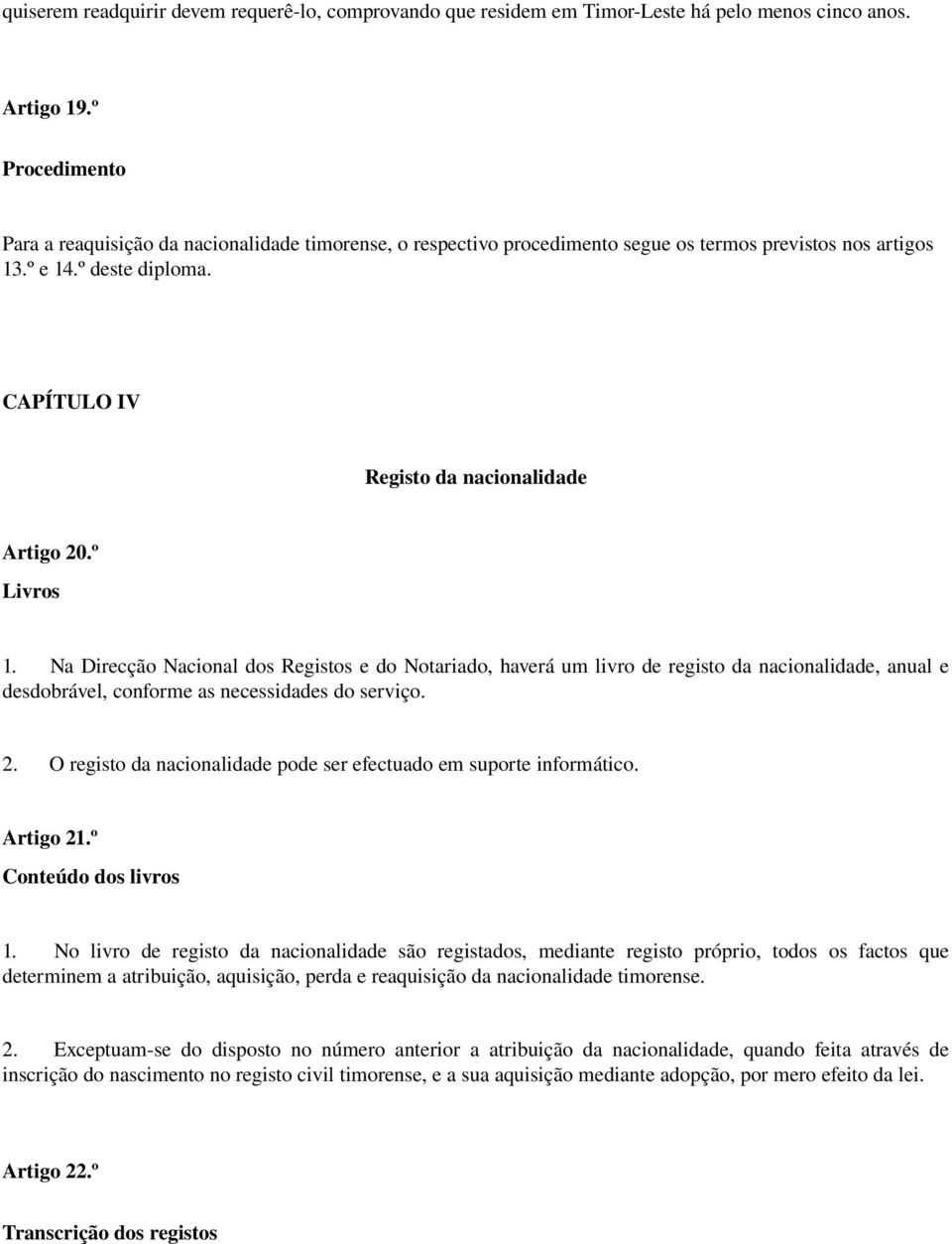 quiserem readquirir devem requerê-lo, comprovando que residem em Timor-Leste há pelo menos cinco anos.

Artigo 19.º

Procedimento

Para a reaquisição da nacionalidade timorense, o respectivo procedimento segue os termos previstos nos artigos 13.º e 14.º deste diploma.

CAPÍTULO IV

Registo da nacionalidade

Artigo 20.º

Livros

1. Na Direcção Nacional dos Registos e do Notariado, haverá um livro de registo da nacionalidade, anual e desdobrável, conforme as necessidades do serviço.

2. O registo da nacionalidade pode ser efectuado em suporte informático.

Artigo 21.º

Conteúdo dos livros

1. No livro de registo da nacionalidade são registados, mediante registo próprio, todos os factos que determinem a atribuição, aquisição, perda e reaquisição da nacionalidade timorense.

2. Exceptuam-se do disposto no número anterior a atribuição da nacionalidade, quando feita através de inscrição do nascimento no registo civil timorense, e a sua aquisição mediante adopção, por mero efeito da lei.

Artigo 22.º

Transcrição dos registos